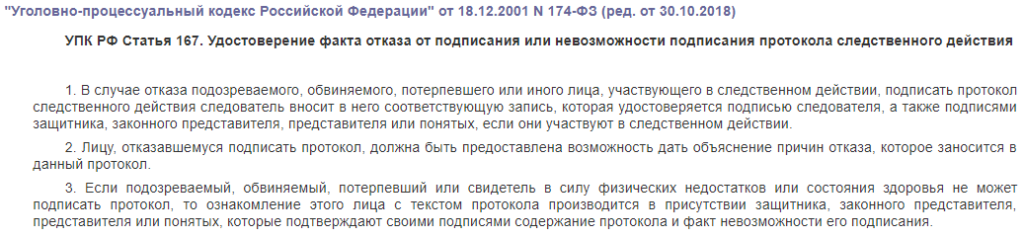 "Уголовно-процессуальный кодекс Российской Федерации" от 18.12.2001 N 174-ФЗ (ред. от 30.10.2018)

УПК РФ Статья 167. Удостоверение факта отказа от подписания или невозможности подписания протокола следственного действия

1. В случае отказа подозреваемого, обвиняемого, потерпевшего или иного лица, участвующего в следственном действии, подписать протокол следственного действия следователь вносит в него соответствующую запись, которая удостоверяется подписью следователя, а также подписями защитника, законного представителя, представителя или понятых, если они участвуют в следственном действии.

2. Лицу, отказавшемуся подписать протокол, должна быть предоставлена возможность дать объяснение причин отказа, которое заносится в данный протокол.

3. Если подозреваемый, обвиняемый, потерпевший или свидетель в силу физических недостатков или состояния здоровья не может подписать протокол, то ознакомление этого лица с текстом протокола производится в присутствии защитника, законного представителя, представителя или понятых, которые подтверждают своими подписями содержание протокола и факт невозможности его подписания.